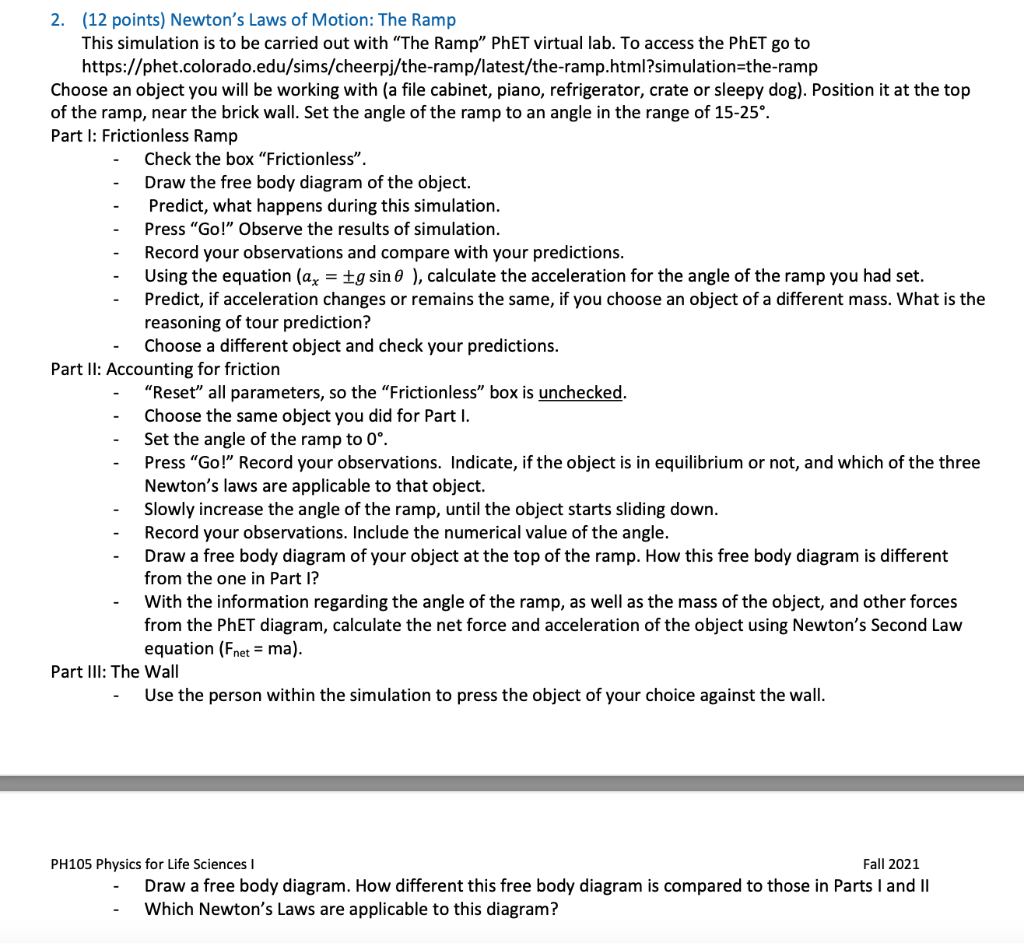 2. (12 points) Newton's Laws of Motion: The Ramp
This simulation is to be carried out with "The Ramp" PhET virtual lab. To access the PhET go to https://phet.colorado.edu/sims/cheerpj/the-ramp/latest/the-ramp.html?simulation=the-ramp
Choose an object you will be working with (a file cabinet, piano, refrigerator, crate or sleepy dog). Position it at the top of the ramp, near the brick wall. Set the angle of the ramp to an angle in the range of 15-25°.
Part I: Frictionless Ramp
- Check the box "Frictionless".
- Draw the free body diagram of the object.
- Predict, what happens during this simulation.
- Press "Go!" Observe the results of simulation.
- Record your observations and compare with your predictions.
- Using the equation ($a_x = \pm g \sin\theta$ ), calculate the acceleration for the angle of the ramp you had set.
- Predict, if acceleration changes or remains the same, if you choose an object of a different mass. What is the reasoning of tour prediction?
- Choose a different object and check your predictions.
Part II: Accounting for friction
- "Reset" all parameters, so the "Frictionless" box is unchecked.
- Choose the same object you did for Part I.
- Set the angle of the ramp to 0°.
- Press "Go!" Record your observations. Indicate, if the object is in equilibrium or not, and which of the three Newton's laws are applicable to that object.
- Slowly increase the angle of the ramp, until the object starts sliding down.
- Record your observations. Include the numerical value of the angle.
- Draw a free body diagram of your object at the top of the ramp. How this free body diagram is different from the one in Part I?
- With the information regarding the angle of the ramp, as well as the mass of the object, and other forces from the PhET diagram, calculate the net force and acceleration of the object using Newton's Second Law equation ($F_{net} = ma$).
Part III: The Wall
- Use the person within the simulation to press the object of your choice against the wall.

PH105 Physics for Life Sciences I
Fall 2021
- Draw a free body diagram. How different this free body diagram is compared to those in Parts I and II
- Which Newton's Laws are applicable to this diagram?